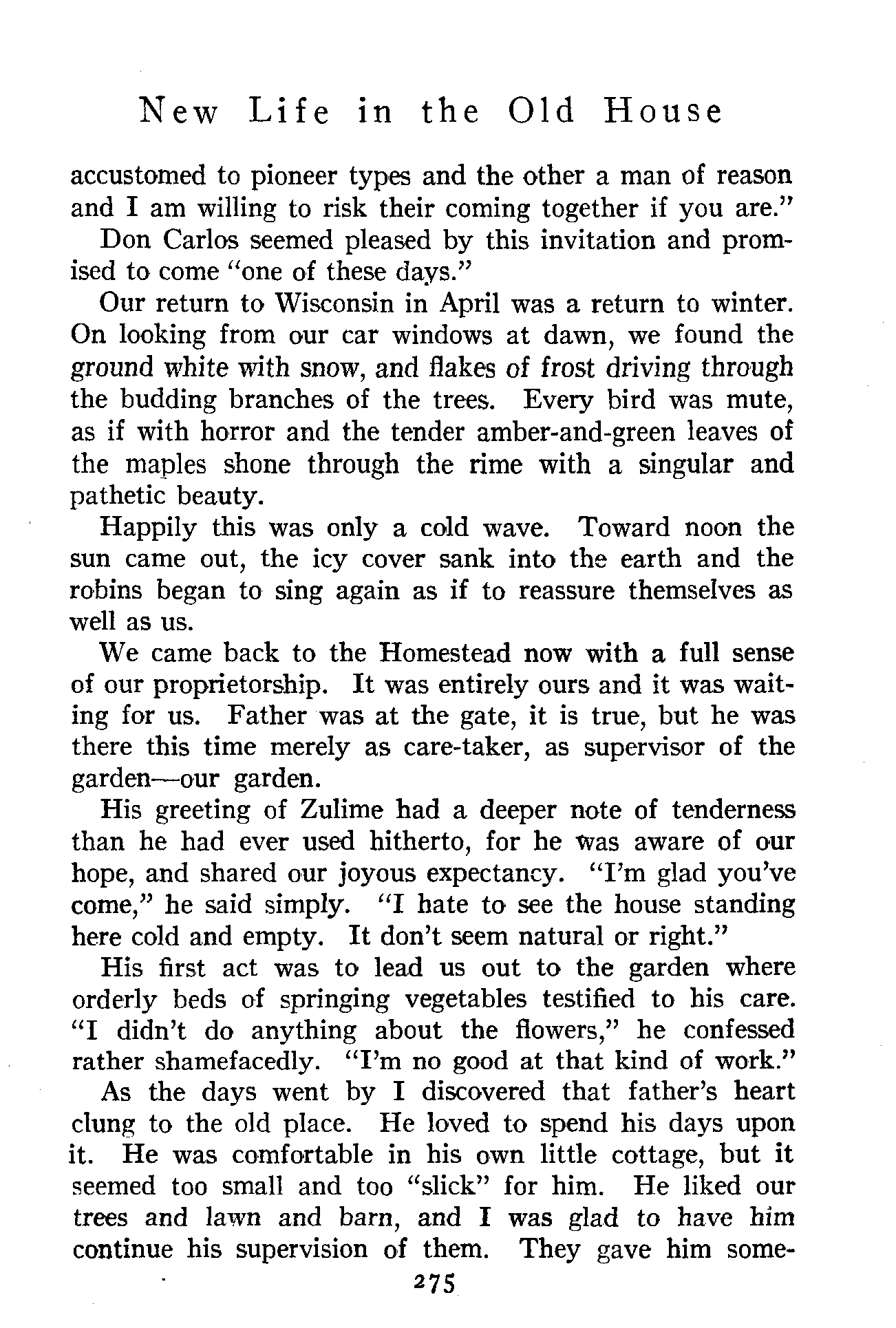 New Life in the Old House

accustomed to pioneer types and the other a man of reason and I am willing to risk their coming together if you are."

Don Carlos seemed pleased by this invitation and promised to come "one of these days."

Our return to Wisconsin in April was a return to winter. On looking from our car windows at dawn, we found the ground white with snow, and flakes of frost driving through the budding branches of the trees. Every bird was mute, as if with horror and the tender amber-and-green leaves of the maples shone through the rime with a singular and pathetic beauty.

Happily this was only a cold wave. Toward noon the sun came out, the icy cover sank into the earth and the robins began to sing again as if to reassure themselves as well as us.

We came back to the Homestead now with a full sense of our proprietorship. It was entirely ours and it was waiting for us. Father was at the gate, it is true, but he was there this time merely as care-taker, as supervisor of the garden—our garden.

His greeting of Zulime had a deeper note of tenderness than he had ever used hitherto, for he was aware of our hope, and shared our joyous expectancy. "I'm glad you've come," he said simply. "I hate to see the house standing here cold and empty. It don't seem natural or right."

His first act was to lead us out to the garden where orderly beds of springing vegetables testified to his care. "I didn't do anything about the flowers," he confessed rather shamefacedly. "I'm no good at that kind of work."

As the days went by I discovered that father's heart clung to the old place. He loved to spend his days upon it. He was comfortable in his own little cottage, but it seemed too small and too "slick" for him. He liked our trees and lawn and barn, and I was glad to have him continue his supervision of them. They gave him some-

275